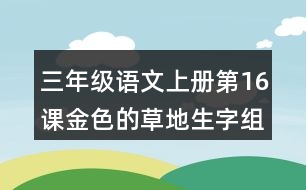 三年级语文上册第16课金色的草地生字组